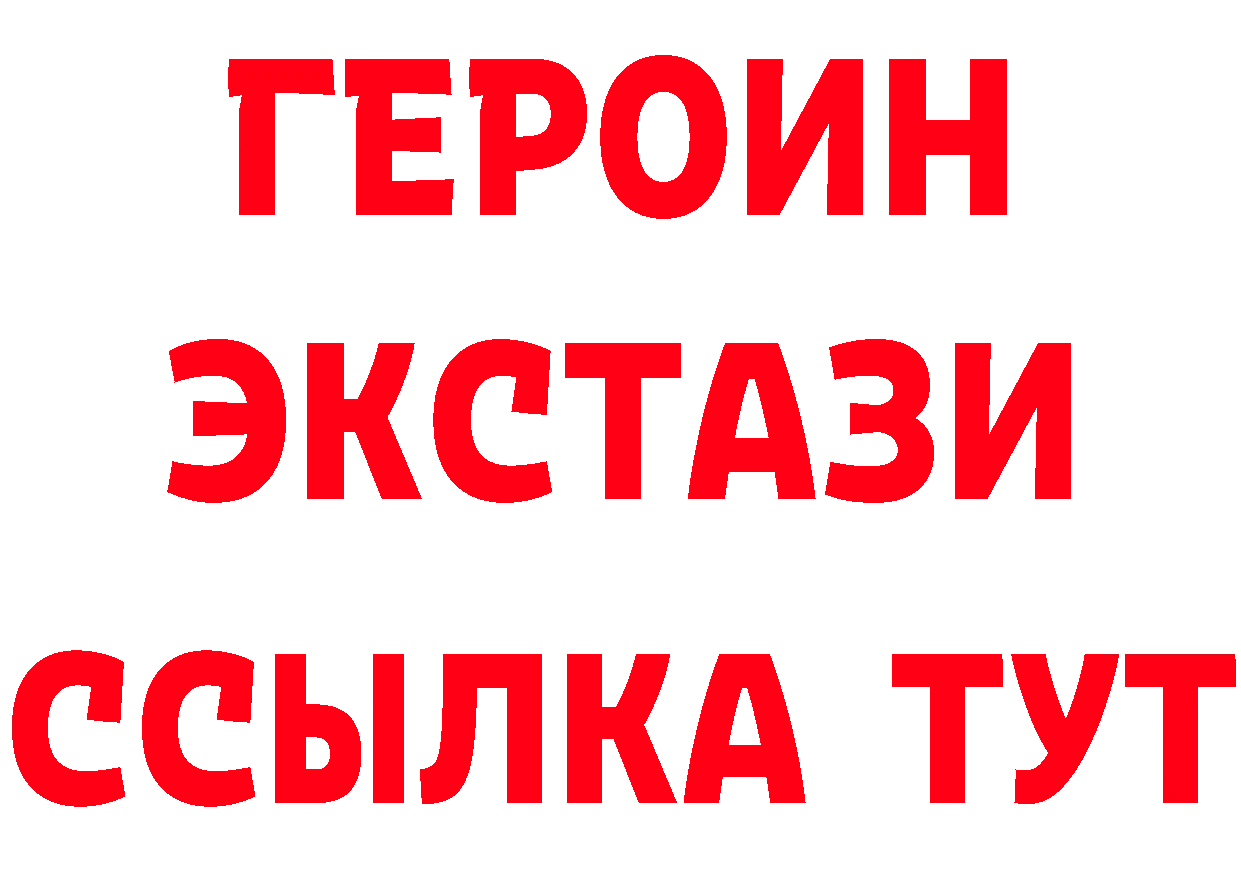 ГЕРОИН ЭКСТАЗИ ССЫЛКА ТУТ